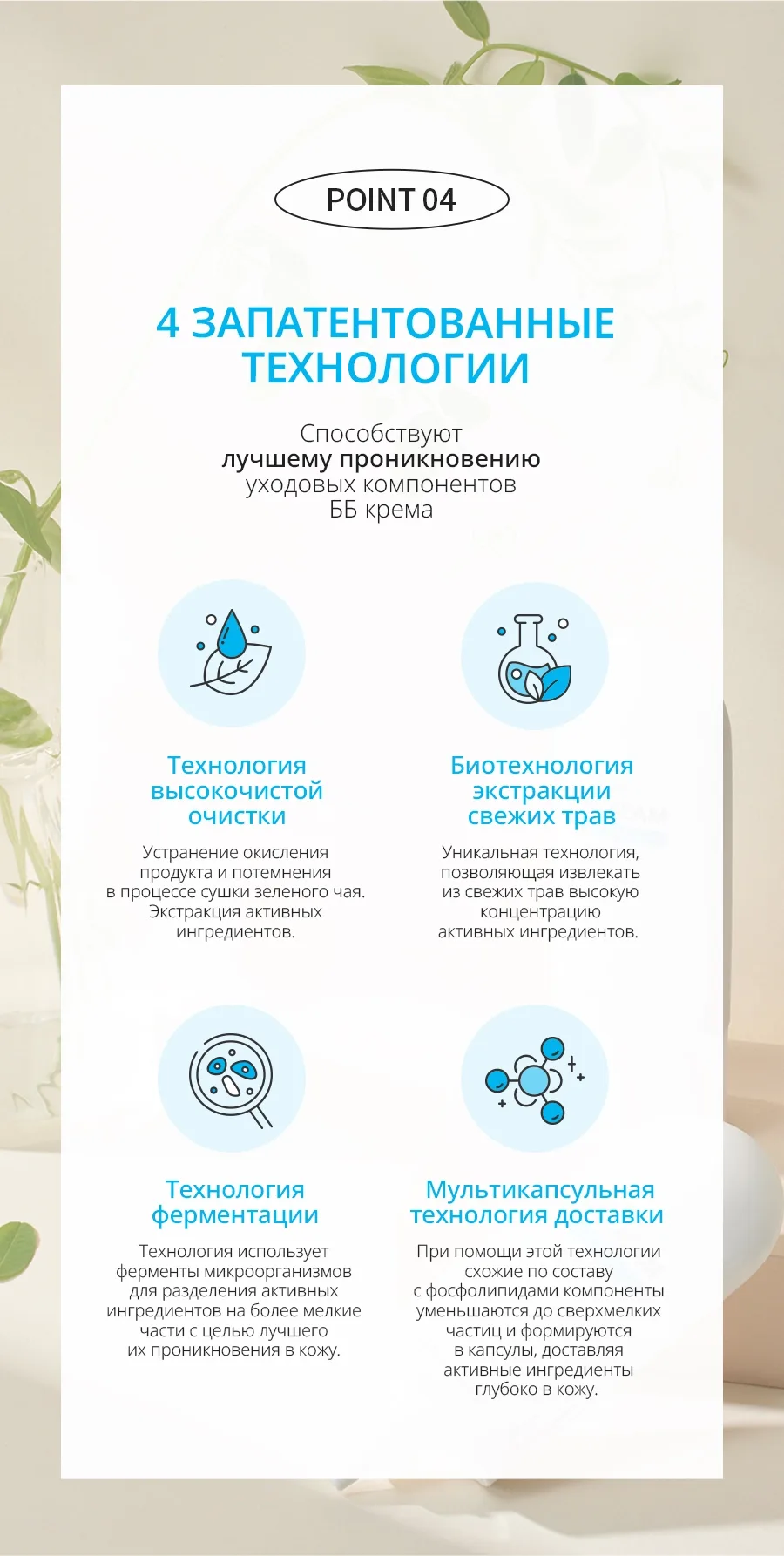 POINT 04

4 ЗАПАТЕНТОВАННЫЕ ТЕХНОЛОГИИ

Способствуют лучшему проникновению уходовых компонентов ББ крема

Технология высокочистой очистки

Устранение окисления продукта и потемнения в процессе сушки зеленого чая. Экстракция активных ингредиентов.

Биотехнология экстракции свежих трав

Уникальная технология, позволяющая извлекать из свежих трав высокую концентрацию активных ингредиентов.

Технология ферментации

Технология использует ферменты микроорганизмов для разделения активных ингредиентов на более мелкие части с целью лучшего их проникновения в кожу.

Мультикапсульная технология доставки

При помощи этой технологии схожие по составу с фосфолипидами компоненты уменьшаются до сверхмелких частиц и формируются в капсулы, доставляя активные ингредиенты глубоко в кожу.